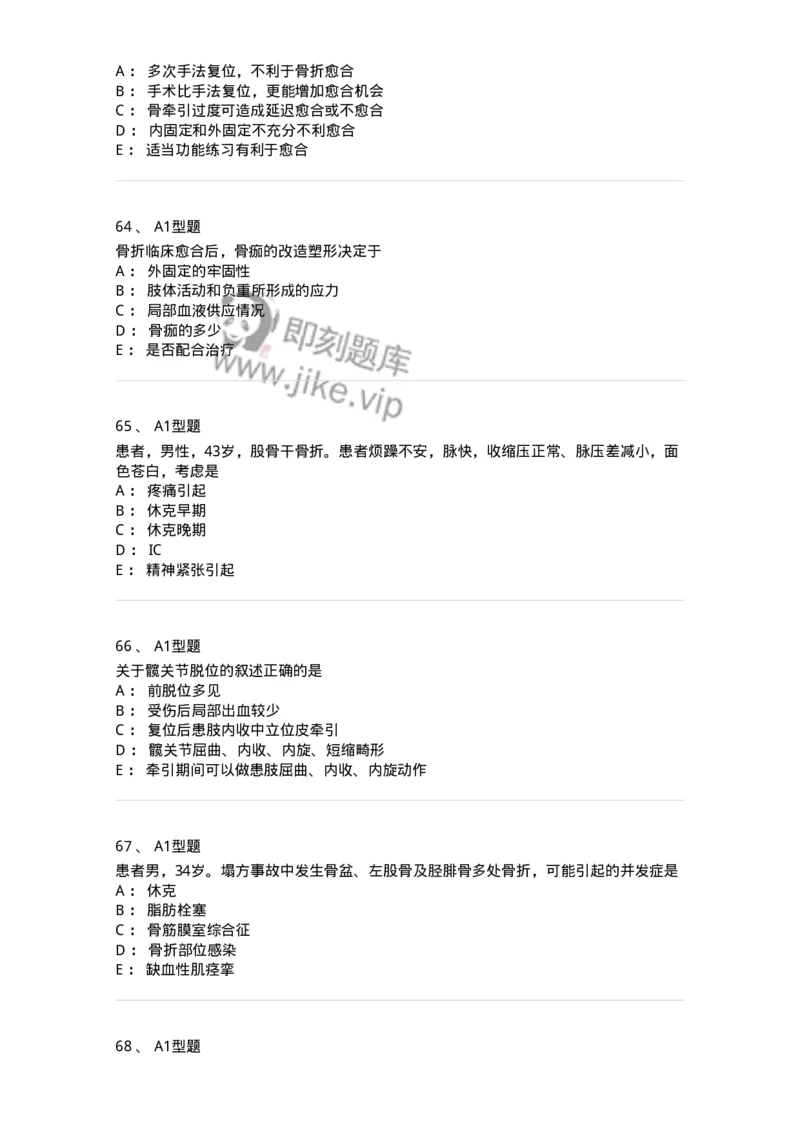 A： 多次手法复位，不利于骨折愈合
B： 手术比手法复位，更能增加愈合机会
C： 骨牵引过度可造成延迟愈合或不愈合
D： 内固定和外固定不充分不利愈合
E： 适当功能练习有利于愈合

64、 A1型题
骨折临床愈合后，骨痂的改造塑形决定于
A： 外固定的牢固性
B： 肢体活动和负重所形成的应力
C： 局部血液供应情况
D： 骨痂的多少
E： 是否配合治疗

即刻题库
www.jike.vip

65、 A1型题
患者，男性，43岁，股骨干骨折。患者烦躁不安，脉快，收缩压正常、脉压差减小，面色苍白，考虑是
A： 疼痛引起
B： 休克早期
C： 休克晚期
D： IC
E： 精神紧张引起

66、 A1型题
关于髋关节脱位的叙述正确的是
A： 前脱位多见
B： 受伤后局部出血较少
C： 复位后患肢内收中立位皮牵引
D： 髋关节屈曲、内收、内旋、短缩畸形
E： 牵引期间可以做患肢屈曲、内收、内旋动作

67、 A1型题
患者男，34岁。塌方事故中发生骨盆、左股骨及胫腓骨多处骨折，可能引起的并发症是
A： 休克
B： 脂肪栓塞
C： 骨筋膜室综合征
D： 骨折部位感染
E： 缺血性肌痉挛

68、 A1型题